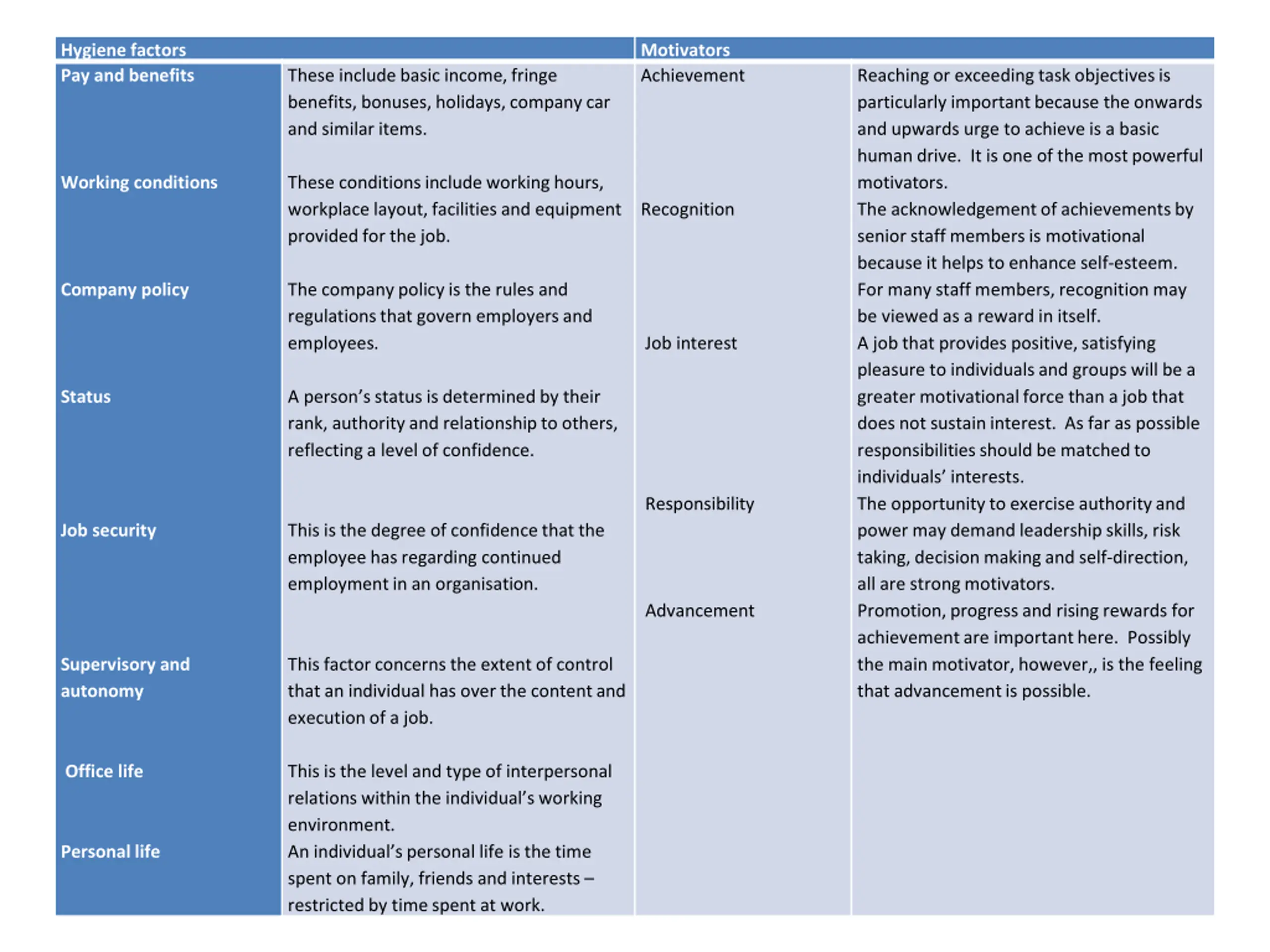 | Hygiene factors | | Motivators | |
|---|---|---|---|
| Pay and benefits | These include basic income, fringe benefits, bonuses, holidays, company car and similar items. | Achievement | Reaching or exceeding task objectives is particularly important because the onwards and upwards urge to achieve is a basic human drive. It is one of the most powerful motivators. |
| Working conditions | These conditions include working hours, workplace layout, facilities and equipment provided for the job. | Recognition | The acknowledgement of achievements by senior staff members is motivational because it helps to enhance self-esteem. For many staff members, recognition may be viewed as a reward in itself. |
| Company policy | The company policy is the rules and regulations that govern employers and employees. | Job interest | A job that provides positive, satisfying pleasure to individuals and groups will be a greater motivational force than a job that does not sustain interest. As far as possible responsibilities should be matched to individuals' interests. |
| Status | A person's status is determined by their rank, authority and relationship to others, reflecting a level of confidence. | Responsibility | The opportunity to exercise authority and power may demand leadership skills, risk taking, decision making and self-direction, all are strong motivators. |
| Job security | This is the degree of confidence that the employee has regarding continued employment in an organisation. | Advancement | Promotion, progress and rising rewards for achievement are important here. Possibly the main motivator, however,, is the feeling that advancement is possible. |
| Supervisory and autonomy | This factor concerns the extent of control that an individual has over the content and execution of a job. | | |
| Office life | This is the level and type of interpersonal relations within the individual's working environment. | | |
| Personal life | An individual's personal life is the time spent on family, friends and interests – restricted by time spent at work. | | |